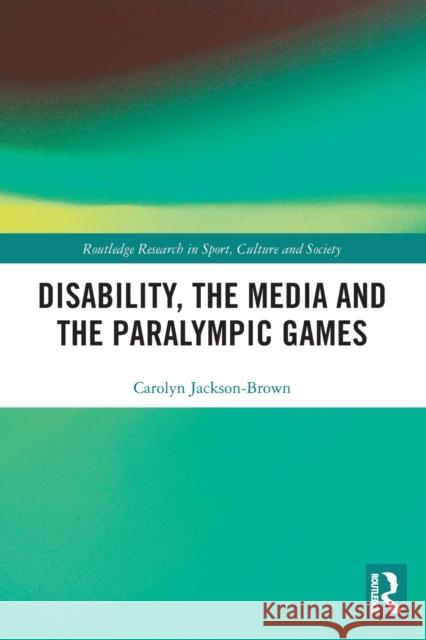 Routledge Research in Sport, Culture and Society

DISABILITY, THE MEDIA AND THE PARALYMPIC GAMES

Carolyn Jackson-Brown

ROUTLEDGE